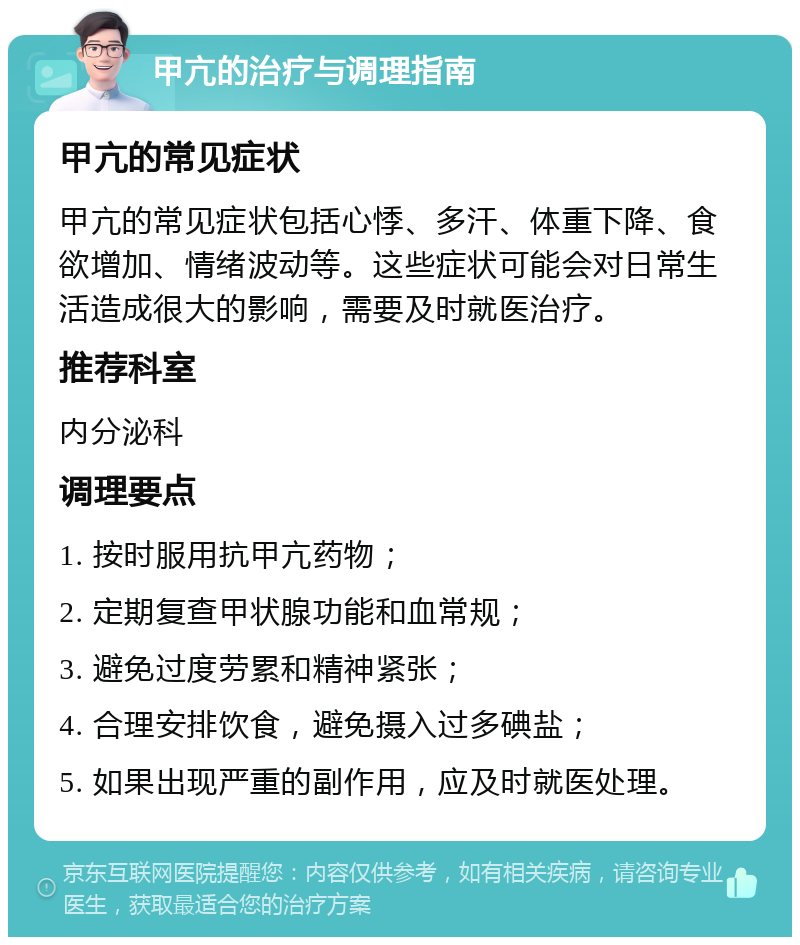 甲亢的治疗与调理指南

甲亢的常见症状

甲亢的常见症状包括心悸、多汗、体重下降、食欲增加、情绪波动等。这些症状可能会对日常生活造成很大的影响，需要及时就医治疗。

推荐科室

内分泌科

调理要点

1. 按时服用抗甲亢药物；

2. 定期复查甲状腺功能和血常规；

3. 避免过度劳累和精神紧张；

4. 合理安排饮食，避免摄入过多碘盐；

5. 如果出现严重的副作用，应及时就医处理。

京东互联网医院提醒您：内容仅供参考，如有相关疾病，请咨询专业医生，获取最适合您的治疗方案